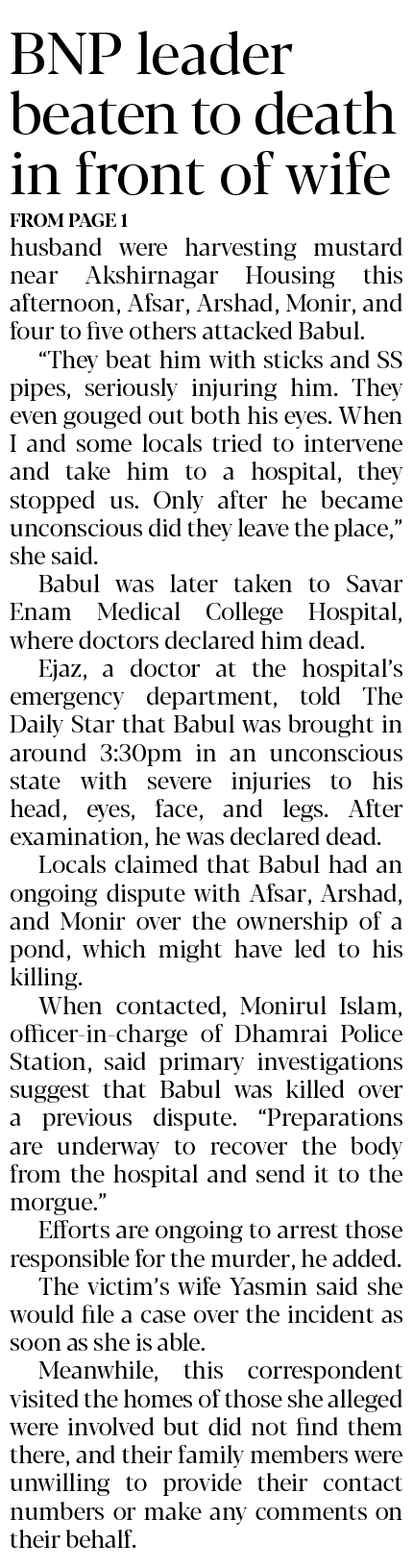 BNP leader beaten to death in front of wife

FROM PAGE 1

husband were harvesting mustard near Akshirnagar Housing this afternoon, Afsar, Arshad, Monir, and four to five others attacked Babul.

"They beat him with sticks and SS pipes, seriously injuring him. They even gouged out both his eyes. When I and some locals tried to intervene and take him to a hospital, they stopped us. Only after he became unconscious did they leave the place," she said.

Babul was later taken to Savar Enam Medical College Hospital, where doctors declared him dead.

Ejaz, a doctor at the hospital's emergency department, told The Daily Star that Babul was brought in around 3:30pm in an unconscious state with severe injuries to his head, eyes, face, and legs. After examination, he was declared dead.

Locals claimed that Babul had an ongoing dispute with Afsar, Arshad, and Monir over the ownership of a pond, which might have led to his killing.

When contacted, Monirul Islam, officer-in-charge of Dhamrai Police Station, said primary investigations suggest that Babul was killed over a previous dispute. "Preparations are underway to recover the body from the hospital and send it to the morgue."

Efforts are ongoing to arrest those responsible for the murder, he added.

The victim's wife Yasmin said she would file a case over the incident as soon as she is able.

Meanwhile, this correspondent visited the homes of those she alleged were involved but did not find them there, and their family members were unwilling to provide their contact numbers or make any comments on their behalf.